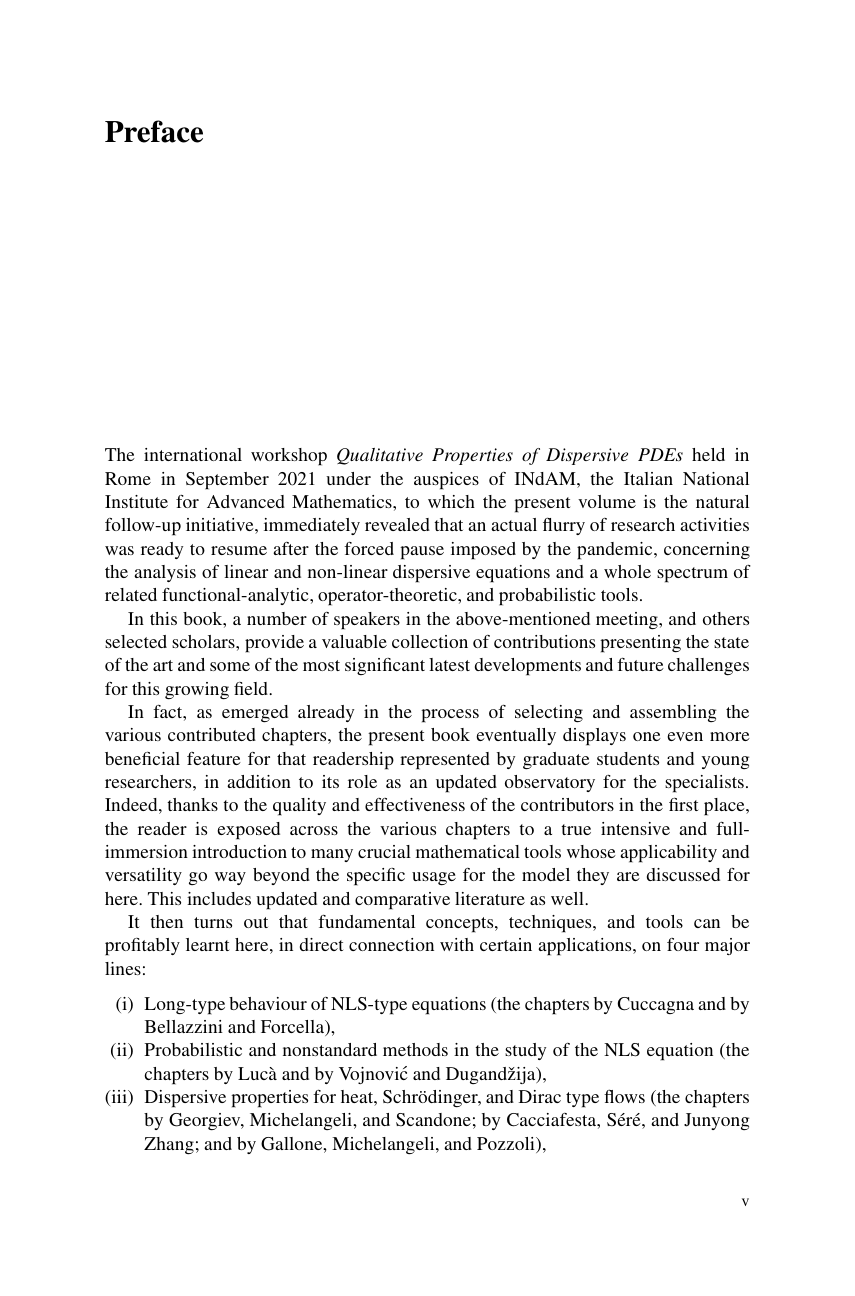 Preface

The international workshop Qualitative Properties of Dispersive PDEs held in Rome in September 2021 under the auspices of INdAM, the Italian National Institute for Advanced Mathematics, to which the present volume is the natural follow-up initiative, immediately revealed that an actual flurry of research activities was ready to resume after the forced pause imposed by the pandemic, concerning the analysis of linear and non-linear dispersive equations and a whole spectrum of related functional-analytic, operator-theoretic, and probabilistic tools.

In this book, a number of speakers in the above-mentioned meeting, and others selected scholars, provide a valuable collection of contributions presenting the state of the art and some of the most significant latest developments and future challenges for this growing field.

In fact, as emerged already in the process of selecting and assembling the various contributed chapters, the present book eventually displays one even more beneficial feature for that readership represented by graduate students and young researchers, in addition to its role as an updated observatory for the specialists. Indeed, thanks to the quality and effectiveness of the contributors in the first place, the reader is exposed across the various chapters to a true intensive and full-immersion introduction to many crucial mathematical tools whose applicability and versatility go way beyond the specific usage for the model they are discussed for here. This includes updated and comparative literature as well.

It then turns out that fundamental concepts, techniques, and tools can be profitably learnt here, in direct connection with certain applications, on four major lines:

(i) Long-type behaviour of NLS-type equations (the chapters by Cuccagna and by Bellazzini and Forcella),
(ii) Probabilistic and nonstandard methods in the study of the NLS equation (the chapters by Lucà and by Vojnović and Dugandžija),
(iii) Dispersive properties for heat, Schrödinger, and Dirac type flows (the chapters by Georgiev, Michelangeli, and Scandone; by Cacciafesta, Séré, and Junyong Zhang; and by Gallone, Michelangeli, and Pozzoli),

v